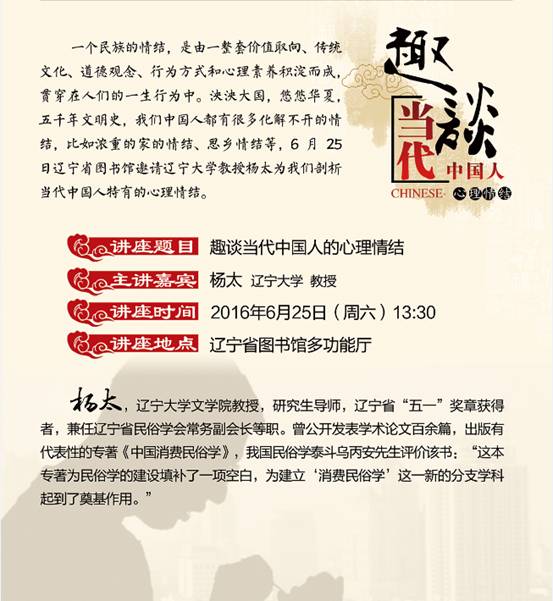 一个民族的情结，是由一整套价值取向、传统文化、道德观念、行为方式和心理素养积淀而成，贯穿在人们的一生行为中。泱泱大国，悠悠华夏，五千年文明史，我们中国人都有很多化解不开的情结，比如浓重的家的情结、思乡情结等，6 月 25 日辽宁省图书馆邀请辽宁大学教授杨太为我们剖析当代中国人特有的心理情结。

趣谈当代中国人
CHINESE· 心理情结

讲座题目 趣谈当代中国人的心理情结
主讲嘉宾 杨太 辽宁大学 教授
讲座时间 2016年6月25日（周六）13:30
讲座地点 辽宁省图书馆多功能厅

杨太，辽宁大学文学院教授，研究生导师，辽宁省“五一”奖章获得者，兼任辽宁省民俗学会常务副会长等职。曾公开发表学术论文百余篇，出版有代表性的专著《中国消费民俗学》，我国民俗学泰斗乌丙安先生评价该书：“这本专著为民俗学的建设填补了一项空白，为建立‘消费民俗学’这一新的分支学科起到了奠基作用。”